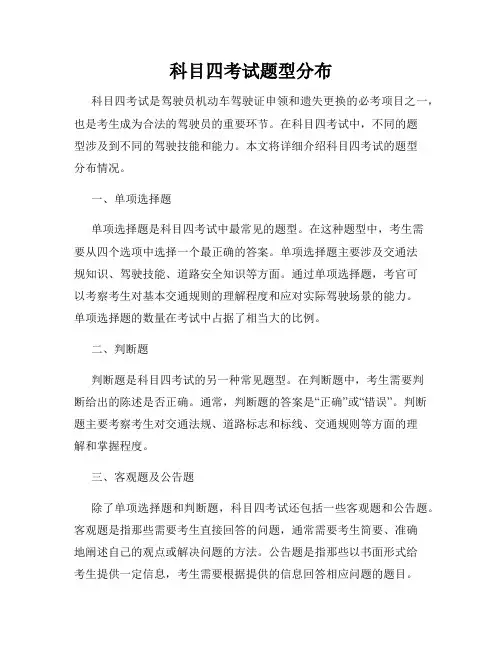 科目四考试题型分布

科目四考试是驾驶员机动车驾驶证申领和遗失更换的必考项目之一，也是考生成为合法的驾驶员的重要环节。在科目四考试中，不同的题型涉及到不同的驾驶技能和能力。本文将详细介绍科目四考试的题型分布情况。

一、单项选择题

单项选择题是科目四考试中最常见的题型。在这种题型中，考生需要从四个选项中选择一个最正确的答案。单项选择题主要涉及交通法规知识、驾驶技能、道路安全知识等方面。通过单项选择题，考官可以考察考生对基本交通规则的理解程度和应对实际驾驶场景的能力。单项选择题的数量在考试中占据了相当大的比例。

二、判断题

判断题是科目四考试的另一种常见题型。在判断题中，考生需要判断给出的陈述是否正确。通常，判断题的答案是“正确”或“错误”。判断题主要考察考生对交通法规、道路标志和标线、交通规则等方面的理解和掌握程度。

三、客观题及公告题

除了单项选择题和判断题，科目四考试还包括一些客观题和公告题。客观题是指那些需要考生直接回答的问题，通常需要考生简要、准确地阐述自己的观点或解决问题的方法。公告题是指那些以书面形式给考生提供一定信息，考生需要根据提供的信息回答相应问题的题目。